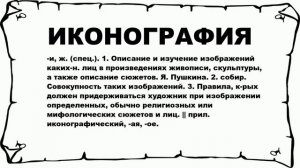 ИКОНОГРАФИЯ

-и, ж. (спец.). 1. Описание и изучение изображений каких-н. лиц в произведениях живописи, скульптуры, а также описание сюжетов. Я. Пушкина. 2. собир. Совокупность таких изображений. 3. Правила, к-рых должен придерживаться художник при изображении определенных, обычно религиозных или мифологических сюжетов и лиц. || прил. иконографический, -ая, -ое.